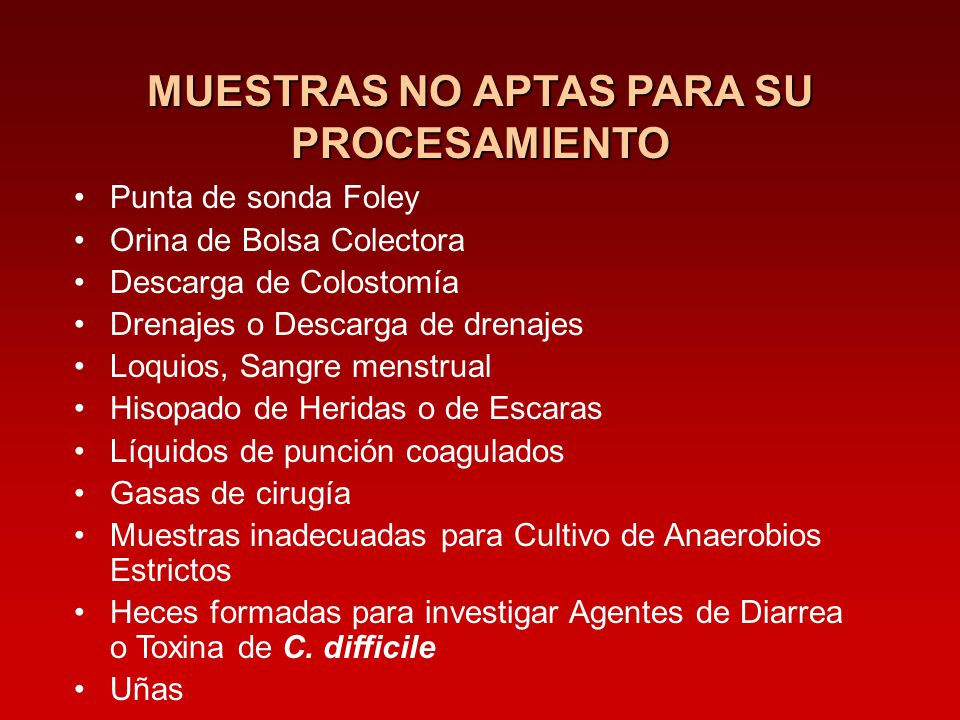 MUESTRAS NO APTAS PARA SU PROCESAMIENTO

• Punta de sonda Foley
• Orina de Bolsa Colectora
• Descarga de Colostomía
• Drenajes o Descarga de drenajes
• Loquios, Sangre menstrual
• Hisopado de Heridas o de Escaras
• Líquidos de punción coagulados
• Gasas de cirugía
• Muestras inadecuadas para Cultivo de Anaerobios Estrictos
• Heces formadas para investigar Agentes de Diarrea o Toxina de C. difficile
• Uñas